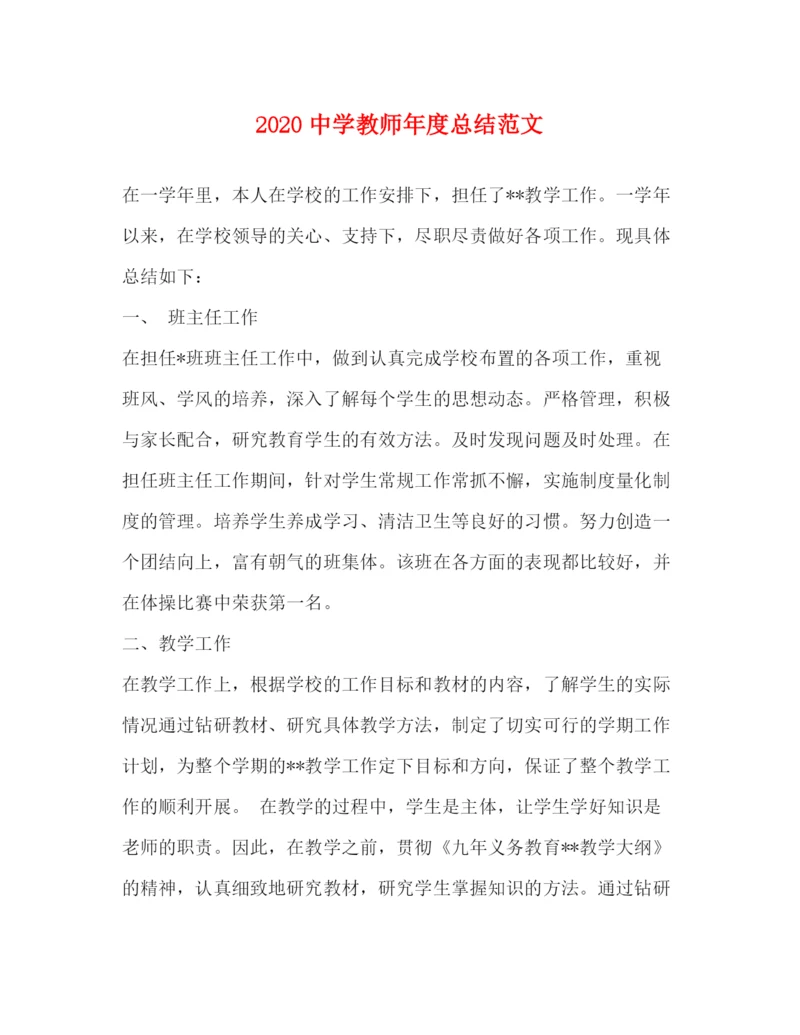 2020 中学教师年度总结范文

在一学年里，本人在学校的工作安排下，担任了**教学工作。一学年以来，在学校领导的关心、支持下，尽职尽责做好各项工作。现具体总结如下：

一、 班主任工作

在担任*班班主任工作中，做到认真完成学校布置的各项工作，重视班风、学风的培养，深入了解每个学生的思想动态。严格管理，积极与家长配合，研究教育学生的有效方法。及时发现问题及时处理。在担任班主任工作期间，针对学生常规工作常抓不懈，实施制度量化制度的管理。培养学生养成学习、清洁卫生等良好的习惯。努力创造一个团结向上，富有朝气的班集体。该班在各方面的表现都比较好，并在体操比赛中荣获第一名。

二、教学工作

在教学工作上，根据学校的工作目标和教材的内容，了解学生的实际情况通过钻研教材、研究具体教学方法，制定了切实可行的学期工作计划，为整个学期的**教学工作定下目标和方向，保证了整个教学工作的顺利开展。 在教学的过程中，学生是主体，让学生学好知识是老师的职责。因此，在教学之前，贯彻《九年义务教育**教学大纲》的精神，认真细致地研究教材，研究学生掌握知识的方法。通过钻研